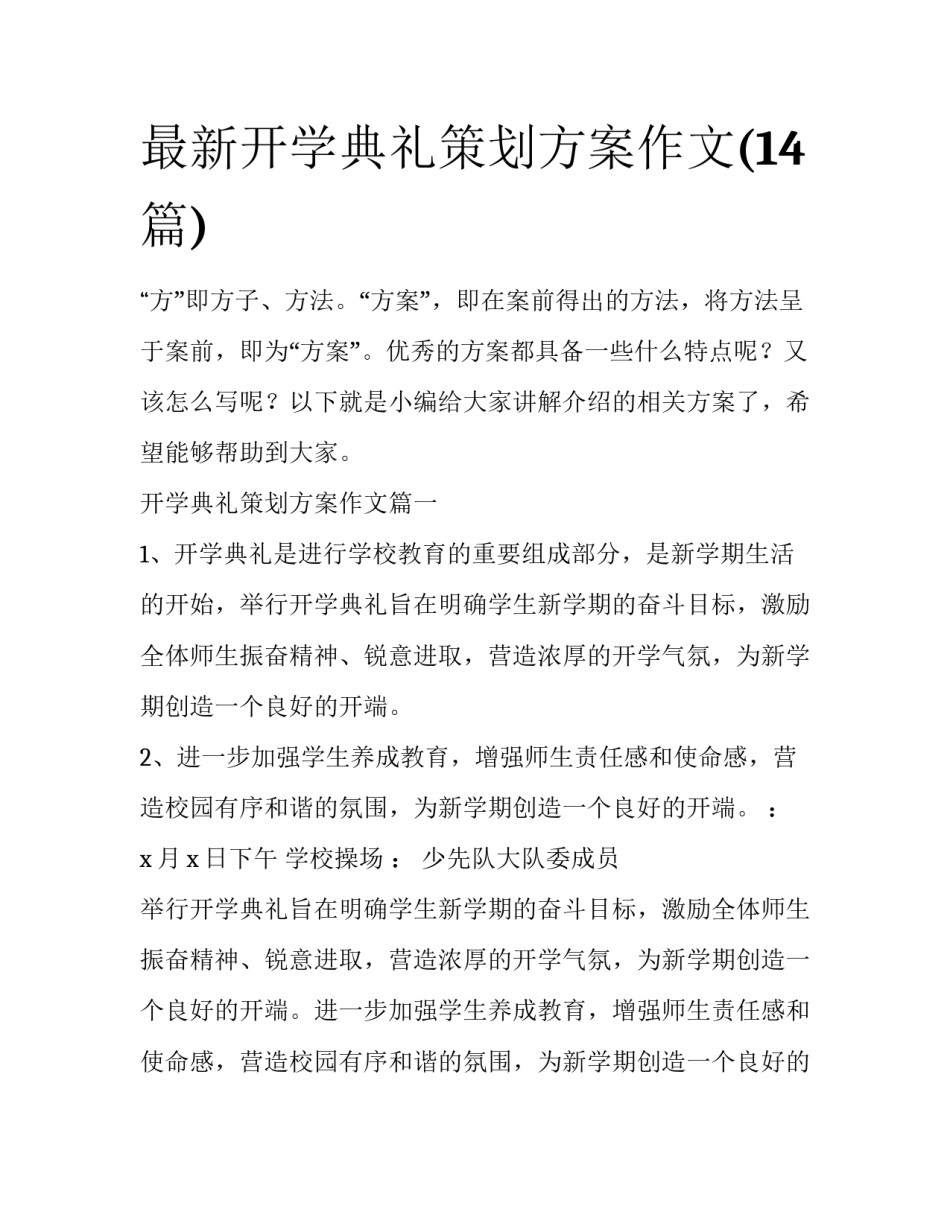 最新开学典礼策划方案作文(14篇)

“方”即方子、方法。“方案”，即在案前得出的方法，将方法呈于案前，即为“方案”。优秀的方案都具备一些什么特点呢？又该怎么写呢？以下就是小编给大家讲解介绍的相关方案了，希望能够帮助到大家。

开学典礼策划方案作文篇一

1、开学典礼是进行学校教育的重要组成部分，是新学期生活的开始，举行开学典礼旨在明确学生新学期的奋斗目标，激励全体师生振奋精神、锐意进取，营造浓厚的开学气氛，为新学期创造一个良好的开端。

2、进一步加强学生养成教育，增强师生责任感和使命感，营造校园有序和谐的氛围，为新学期创造一个良好的开端。 ：

x 月 x 日下午 学校操场 ： 少先队大队委成员

举行开学典礼旨在明确学生新学期的奋斗目标，激励全体师生振奋精神、锐意进取，营造浓厚的开学气氛，为新学期创造一个良好的开端。进一步加强学生养成教育，增强师生责任感和使命感，营造校园有序和谐的氛围，为新学期创造一个良好的